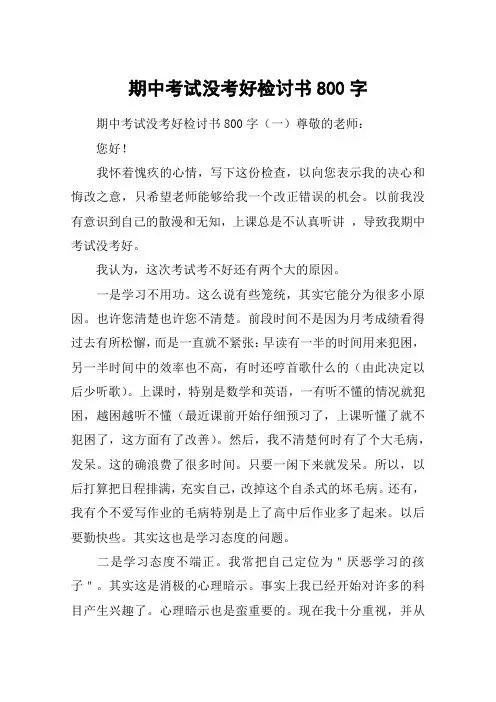 期中考试没考好检讨书 800 字

期中考试没考好检讨书 800 字（一）尊敬的老师：

您好！

我怀着愧疚的心情，写下这份检查，以向您表示我的决心和悔改之意，只希望老师能够给我一个改正错误的机会。以前我没有意识到自己的散漫和无知，上课总是不认真听讲，导致我期中考试没考好。

我认为，这次考试考不好还有两个大的原因。

一是学习不用功。这么说有些笼统，其实它能分为很多小原因。也许您清楚也许您不清楚。前段时间不是因为月考成绩看得过去有所松懈，而是一直就不紧张：早读有一半的时间用来犯困，另一半时间中的效率也不高，有时还哼首歌什么的（由此决定以后少听歌）。上课时，特别是数学和英语，一有听不懂的情况就犯困，越困越听不懂（最近课前开始仔细预习了，上课听懂了就不犯困了，这方面有了改善）。然后，我不清楚何时有了个大毛病，发呆。这的确浪费了很多时间。只要一闲下来就发呆。所以，以后打算把日程排满，充实自己，改掉这个自杀式的坏毛病。还有，我有个不爱写作业的毛病特别是上了高中后作业多了起来。以后要勤快些。其实这也是学习态度的问题。

二是学习态度不端正。我常把自己定位为＂厌恶学习的孩子＂。其实这是消极的心理暗示。事实上我已经开始对许多的科目产生兴趣了。心理暗示也是蛮重要的。现在我十分重视，并从